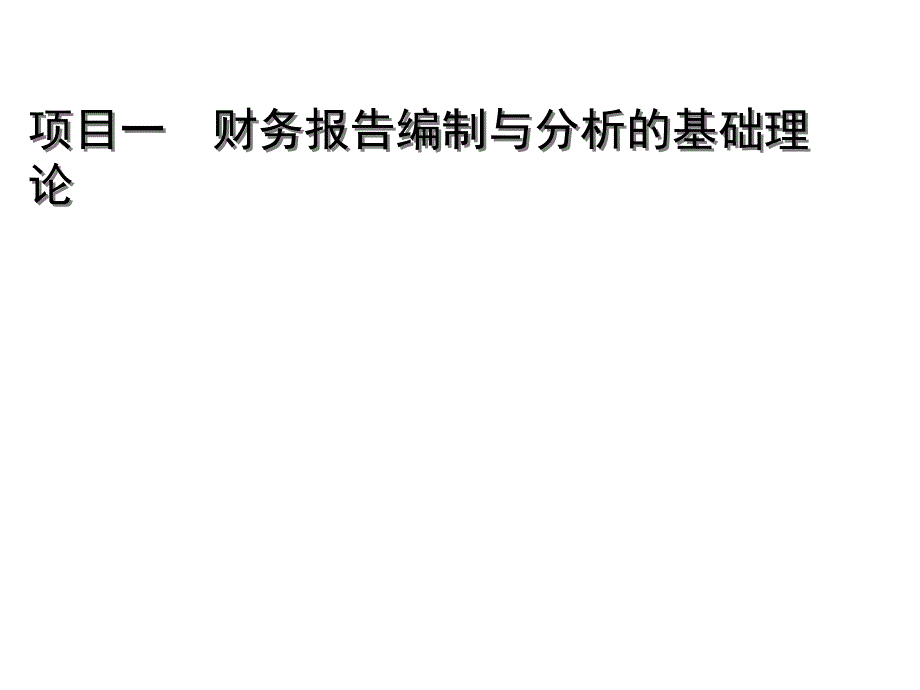 项目一　财务报告编制与分析的基础理论